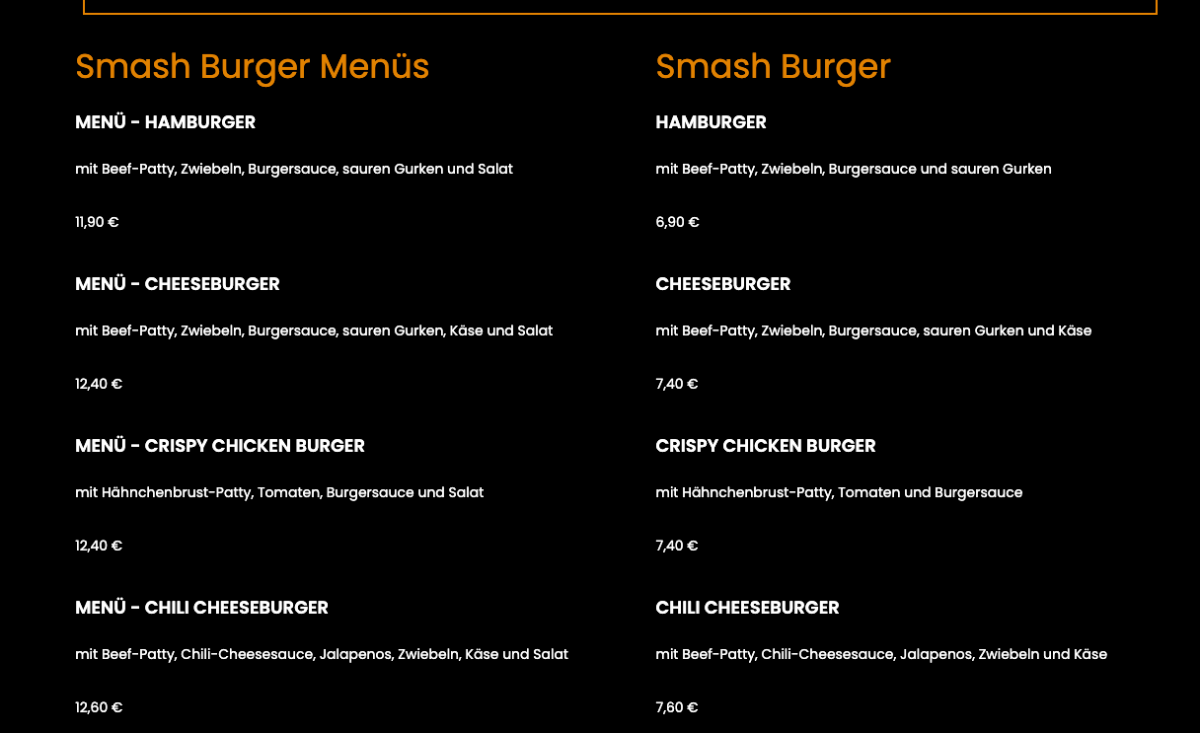 Smash Burger Menüs

MENÜ - HAMBURGER

mit Beef-Patty, Zwiebeln, Burgersauce, sauren Gurken und Salat

11,90 €

MENÜ - CHEESEBURGER

mit Beef-Patty, Zwiebeln, Burgersauce, sauren Gurken, Käse und Salat

12,40 €

MENÜ - CRISPY CHICKEN BURGER

mit Hähnchenbrust-Patty, Tomaten, Burgersauce und Salat

12,40 €

MENÜ - CHILI CHEESEBURGER

mit Beef-Patty, Chili-Cheesesauce, Jalapenos, Zwiebeln, Käse und Salat

12,60 €

Smash Burger

HAMBURGER

mit Beef-Patty, Zwiebeln, Burgersauce und sauren Gurken

6,90 €

CHEESEBURGER

mit Beef-Patty, Zwiebeln, Burgersauce, sauren Gurken und Käse

7,40 €

CRISPY CHICKEN BURGER

mit Hähnchenbrust-Patty, Tomaten und Burgersauce

7,40 €

CHILI CHEESEBURGER

mit Beef-Patty, Chili-Cheesesauce, Jalapenos, Zwiebeln und Käse

7,60 €